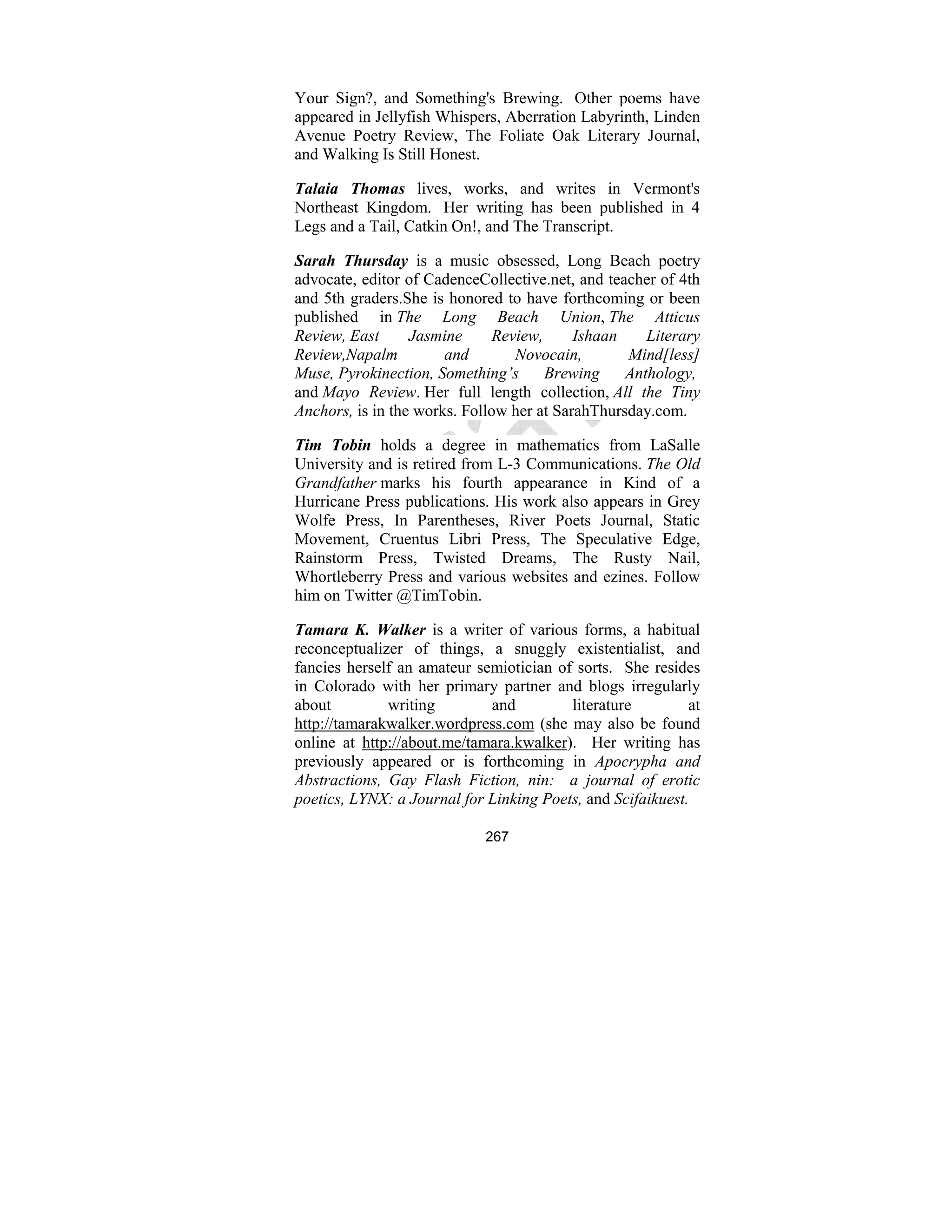 Your Sign?, and Something's Brewing. Other poems have appeared in Jellyfish Whispers, Aberration Labyrinth, Linden Avenue Poetry Review, The Foliate Oak Literary Journal, and Walking Is Still Honest.

Talaia Thomas lives, works, and writes in Vermont's Northeast Kingdom. Her writing has been published in 4 Legs and a Tail, Catkin On!, and The Transcript.

Sarah Thursday is a music obsessed, Long Beach poetry advocate, editor of CadenceCollective.net, and teacher of 4th and 5th graders.She is honored to have forthcoming or been published in The Long Beach Union, The Atticus Review, East Jasmine Review, Ishaan Literary Review,Napalm and Novocain, Mind[less] Muse, Pyrokinection, Something's Brewing Anthology, and Mayo Review. Her full length collection, All the Tiny Anchors, is in the works. Follow her at SarahThursday.com.

Tim Tobin holds a degree in mathematics from LaSalle University and is retired from L-3 Communications. The Old Grandfather marks his fourth appearance in Kind of a Hurricane Press publications. His work also appears in Grey Wolfe Press, In Parentheses, River Poets Journal, Static Movement, Cruentus Libri Press, The Speculative Edge, Rainstorm Press, Twisted Dreams, The Rusty Nail, Whortleberry Press and various websites and ezines. Follow him on Twitter @TimTobin.

Tamara K. Walker is a writer of various forms, a habitual reconceptualizer of things, a snuggly existentialist, and fancies herself an amateur semiotician of sorts. She resides in Colorado with her primary partner and blogs irregularly about writing and literature at http://tamarakwalker.wordpress.com (she may also be found online at http://about.me/tamara.kwalker). Her writing has previously appeared or is forthcoming in Apocrypha and Abstractions, Gay Flash Fiction, nin: a journal of erotic poetics, LYNX: a Journal for Linking Poets, and Scifaikuest.

267